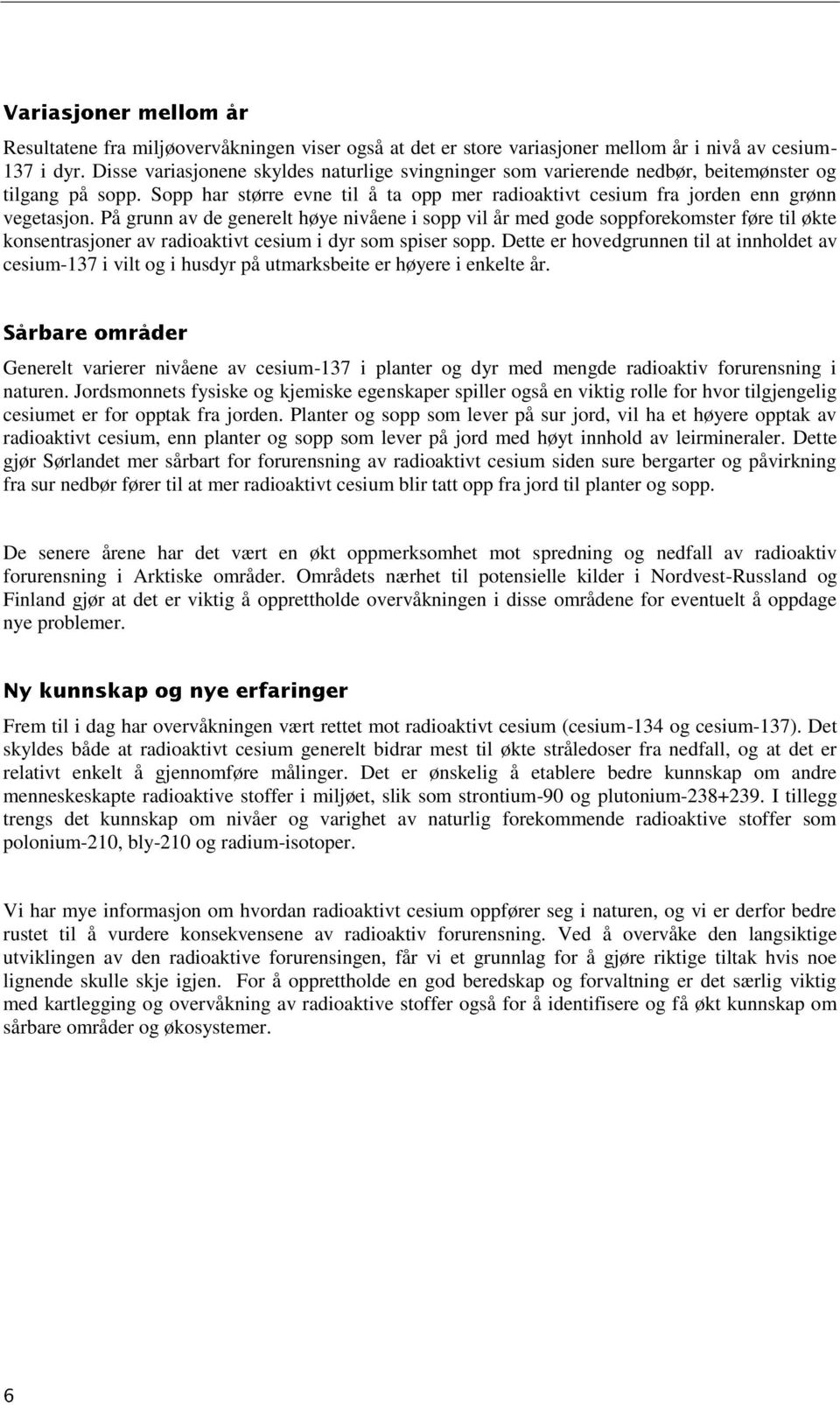 Variasjoner mellom år

Resultatene fra miljøovervåkningen viser også at det er store variasjoner mellom år i nivå av cesium-137 i dyr. Disse variasjonene skyldes naturlige svingninger som varierende nedbør, beitemønster og tilgang på sopp. Sopp har større evne til å ta opp mer radioaktivt cesium fra jorden enn grønn vegetasjon. På grunn av de generelt høye nivåene i sopp vil år med gode soppforekomster føre til økte konsentrasjoner av radioaktivt cesium i dyr som spiser sopp. Dette er hovedgrunnen til at innholdet av cesium-137 i vilt og i husdyr på utmarksbeite er høyere i enkelte år.

Sårbare områder

Generelt varierer nivåene av cesium-137 i planter og dyr med mengde radioaktiv forurensning i naturen. Jordsmonnets fysiske og kjemiske egenskaper spiller også en viktig rolle for hvor tilgjengelig cesiumet er for opptak fra jorden. Planter og sopp som lever på sur jord, vil ha et høyere opptak av radioaktivt cesium, enn planter og sopp som lever på jord med høyt innhold av leirmineraler. Dette gjør Sørlandet mer sårbart for forurensning av radioaktivt cesium siden sure bergarter og påvirkning fra sur nedbør fører til at mer radioaktivt cesium blir tatt opp fra jord til planter og sopp.

De senere årene har det vært en økt oppmerksomhet mot spredning og nedfall av radioaktiv forurensning i Arktiske områder. Områdets nærhet til potensielle kilder i Nordvest-Russland og Finland gjør at det er viktig å opprettholde overvåkningen i disse områdene for eventuelt å oppdage nye problemer.

Ny kunnskap og nye erfaringer

Frem til i dag har overvåkningen vært rettet mot radioaktivt cesium (cesium-134 og cesium-137). Det skyldes både at radioaktivt cesium generelt bidrar mest til økte stråledoser fra nedfall, og at det er relativt enkelt å gjennomføre målinger. Det er ønskelig å etablere bedre kunnskap om andre menneskeskapte radioaktive stoffer i miljøet, slik som strontium-90 og plutonium-238+239. I tillegg trengs det kunnskap om nivåer og varighet av naturlig forekommende radioaktive stoffer som polonium-210, bly-210 og radium-isotoper.

Vi har mye informasjon om hvordan radioaktivt cesium oppfører seg i naturen, og vi er derfor bedre rustet til å vurdere konsekvensene av radioaktiv forurensning. Ved å overvåke den langsiktige utviklingen av den radioaktive forurensingen, får vi et grunnlag for å gjøre riktige tiltak hvis noe lignende skulle skje igjen. For å opprettholde en god beredskap og forvaltning er det særlig viktig med kartlegging og overvåkning av radioaktive stoffer også for å identifisere og få økt kunnskap om sårbare områder og økosystemer.

6